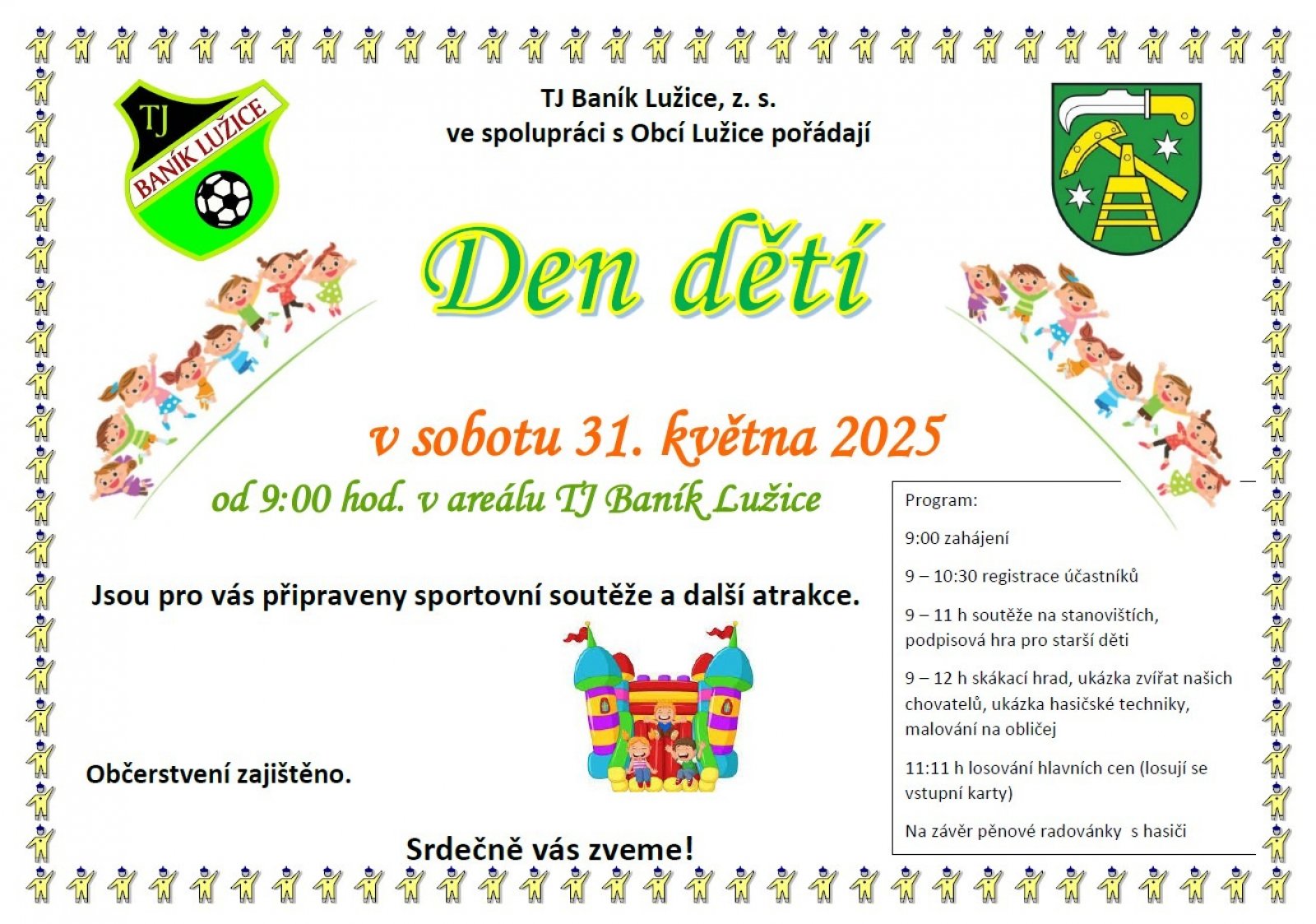 TJ
BANÍK LUŽICE

TJ Baník Lužice, z. s.
ve spolupráci s Obcí Lužice pořádají

Den dětí

v sobotu 31. května 2025

od 9:00 hod. v areálu TJ Baník Lužice

Jsou pro vás připraveny sportovní soutěže a další atrakce.

Občerstvení zajištěno.

Srdečně vás zveme!

Program:

9:00 zahájení

9 – 10:30 registrace účastníků

9 – 11 h soutěže na stanovištích, podpisová hra pro starší děti

9 – 12 h skákací hrad, ukázka zvířat našich chovatelů, ukázka hasičské techniky, malování na obličej

11:11 h losování hlavních cen (losují se vstupní karty)

Na závěr pěnové radovánky s hasiči